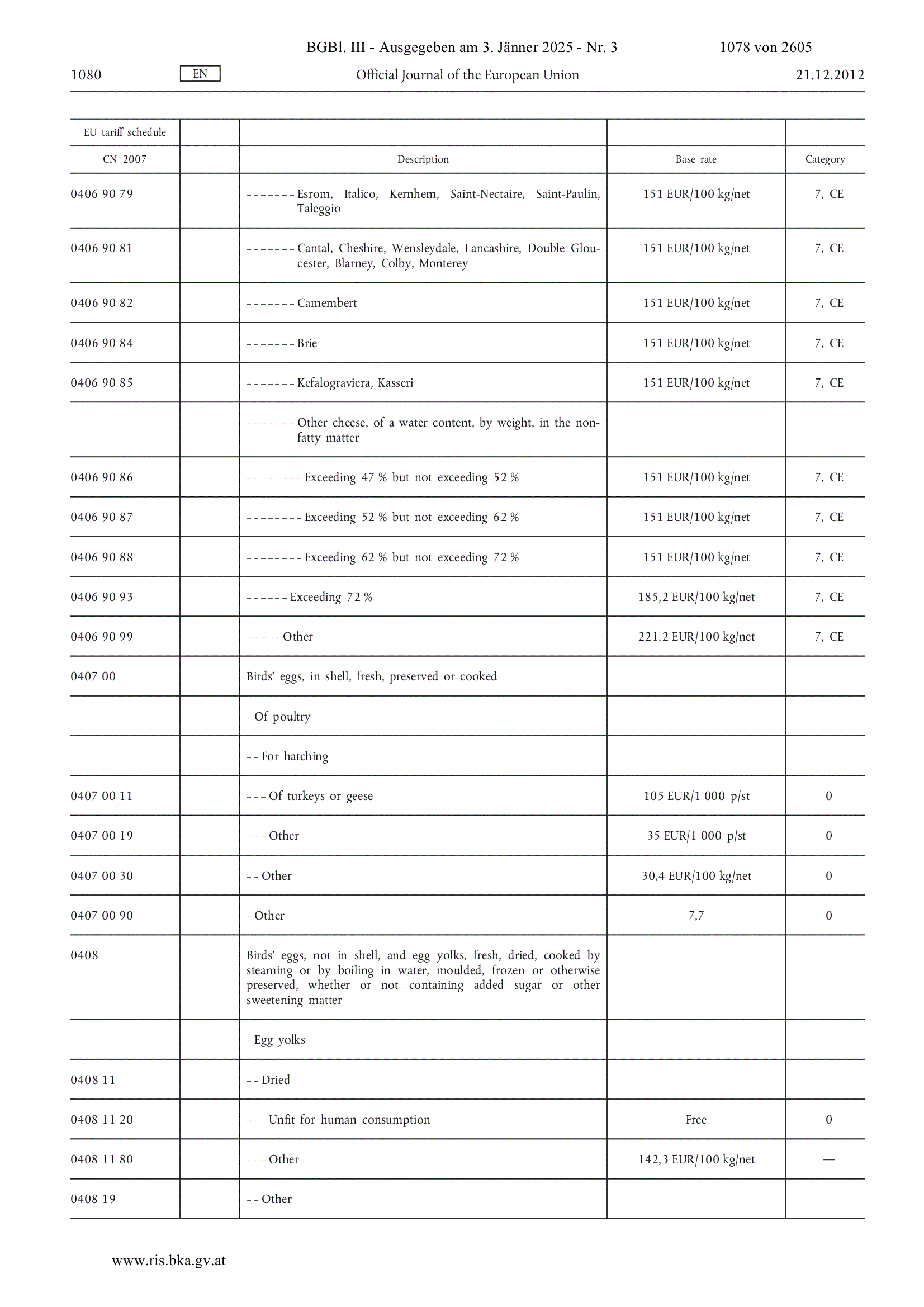 BGBl. III - Ausgegeben am 3. Jänner 2025 - Nr. 3 1078 von 2605

1080 EN Official Journal of the European Union 21.12.2012

| EU tariff schedule | | | | |
|---|---|---|---|---|
| CN 2007 | | Description | Base rate | Category |
| 0406 90 79 | | – – – – – – – Esrom, Italico, Kernhem, Saint-Nectaire, Saint-Paulin, Taleggio | 151 EUR/100 kg/net | 7, CE |
| 0406 90 81 | | – – – – – – – Cantal, Cheshire, Wensleydale, Lancashire, Double Gloucester, Blarney, Colby, Monterey | 151 EUR/100 kg/net | 7, CE |
| 0406 90 82 | | – – – – – – – Camembert | 151 EUR/100 kg/net | 7, CE |
| 0406 90 84 | | – – – – – – – Brie | 151 EUR/100 kg/net | 7, CE |
| 0406 90 85 | | – – – – – – – Kefalograviera, Kasseri | 151 EUR/100 kg/net | 7, CE |
| | | – – – – – – – Other cheese, of a water content, by weight, in the non-fatty matter | | |
| 0406 90 86 | | – – – – – – – – Exceeding 47 % but not exceeding 52 % | 151 EUR/100 kg/net | 7, CE |
| 0406 90 87 | | – – – – – – – – Exceeding 52 % but not exceeding 62 % | 151 EUR/100 kg/net | 7, CE |
| 0406 90 88 | | – – – – – – – – Exceeding 62 % but not exceeding 72 % | 151 EUR/100 kg/net | 7, CE |
| 0406 90 93 | | – – – – – – Exceeding 72 % | 185,2 EUR/100 kg/net | 7, CE |
| 0406 90 99 | | – – – – – Other | 221,2 EUR/100 kg/net | 7, CE |
| 0407 00 | | Birds' eggs, in shell, fresh, preserved or cooked | | |
| | | – Of poultry | | |
| | | – – For hatching | | |
| 0407 00 11 | | – – – Of turkeys or geese | 105 EUR/1 000 p/st | 0 |
| 0407 00 19 | | – – – Other | 35 EUR/1 000 p/st | 0 |
| 0407 00 30 | | – – Other | 30,4 EUR/100 kg/net | 0 |
| 0407 00 90 | | – Other | 7,7 | 0 |
| 0408 | | Birds' eggs, not in shell, and egg yolks, fresh, dried, cooked by steaming or by boiling in water, moulded, frozen or otherwise preserved, whether or not containing added sugar or other sweetening matter | | |
| | | – Egg yolks | | |
| 0408 11 | | – – Dried | | |
| 0408 11 20 | | – – – Unfit for human consumption | Free | 0 |
| 0408 11 80 | | – – – Other | 142,3 EUR/100 kg/net | — |
| 0408 19 | | – – Other | | |

www.ris.bka.gv.at